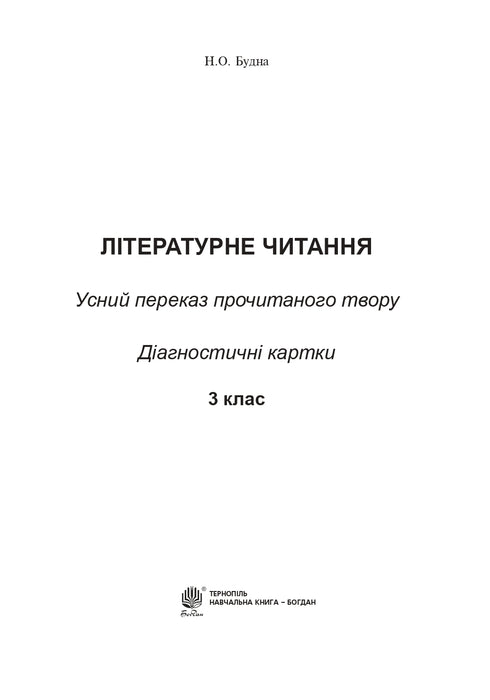 Н.О. Будна

ЛІТЕРАТУРНЕ ЧИТАННЯ

Усний переказ прочитаного твору

Діагностичні картки

3 клас

Богдан

ТЕРНОПІЛЬ
НАВЧАЛЬНА КНИГА – БОГДАН